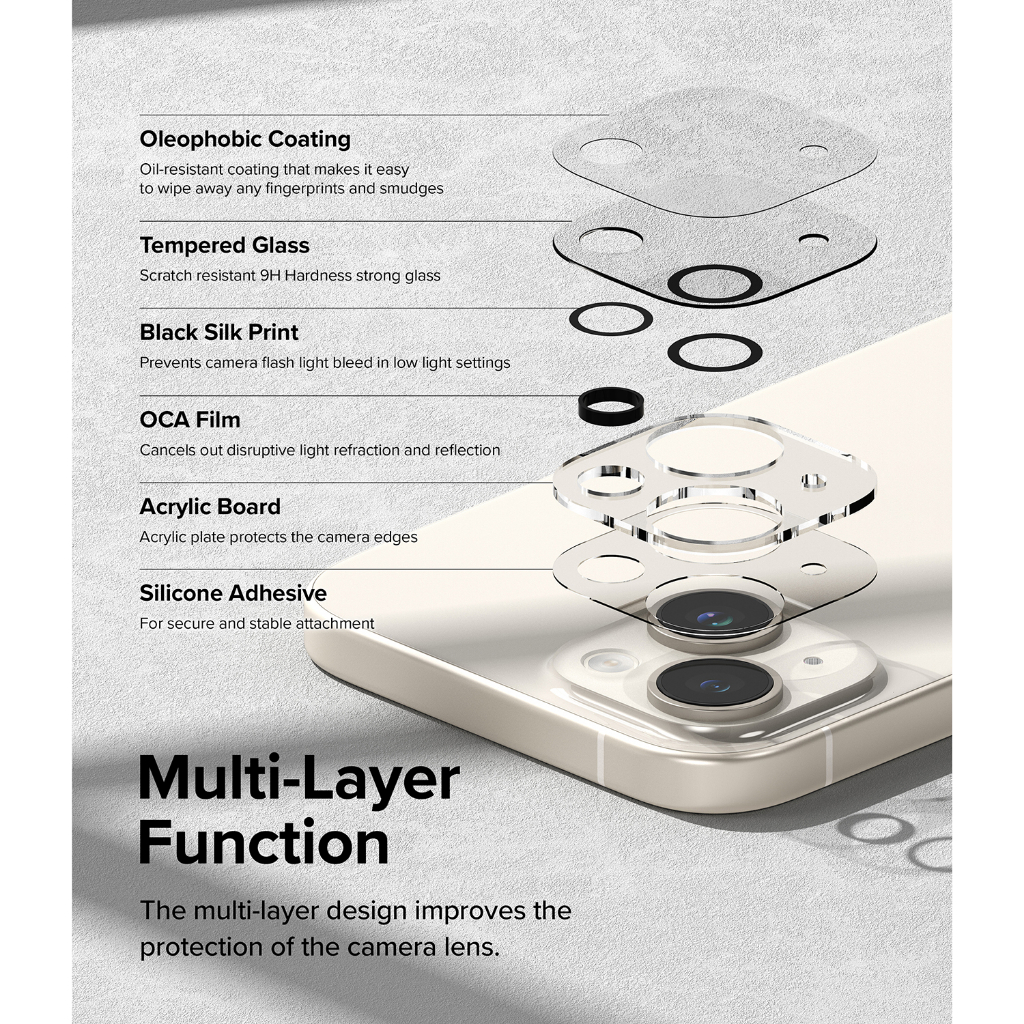 Oleophobic Coating

Oil-resistant coating that makes it easy to wipe away any fingerprints and smudges

Tempered Glass

Scratch resistant 9H Hardness strong glass

Black Silk Print

Prevents camera flash light bleed in low light settings

OCA Film

Cancels out disruptive light refraction and reflection

Acrylic Board

Acrylic plate protects the camera edges

Silicone Adhesive

For secure and stable attachment

Multi-Layer Function

The multi-layer design improves the protection of the camera lens.